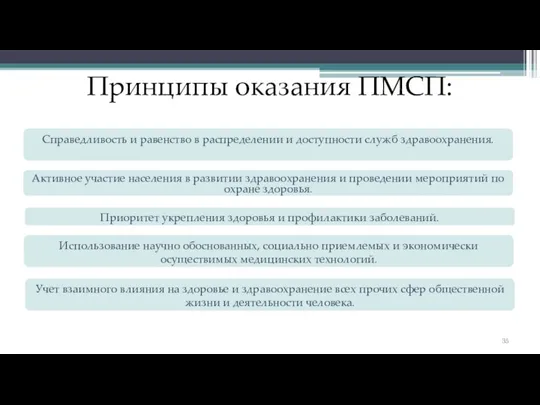 Принципы оказания ПМСП:

Справедливость и равенство в распределении и доступности служб здравоохранения.

Активное участие населения в развитии здравоохранения и проведении мероприятий по охране здоровья.

Приоритет укрепления здоровья и профилактики заболеваний.

Использование научно обоснованных, социально приемлемых и экономически осуществимых медицинских технологий.

Учет взаимного влияния на здоровье и здравоохранение всех прочих сфер общественной жизни и деятельности человека.

35